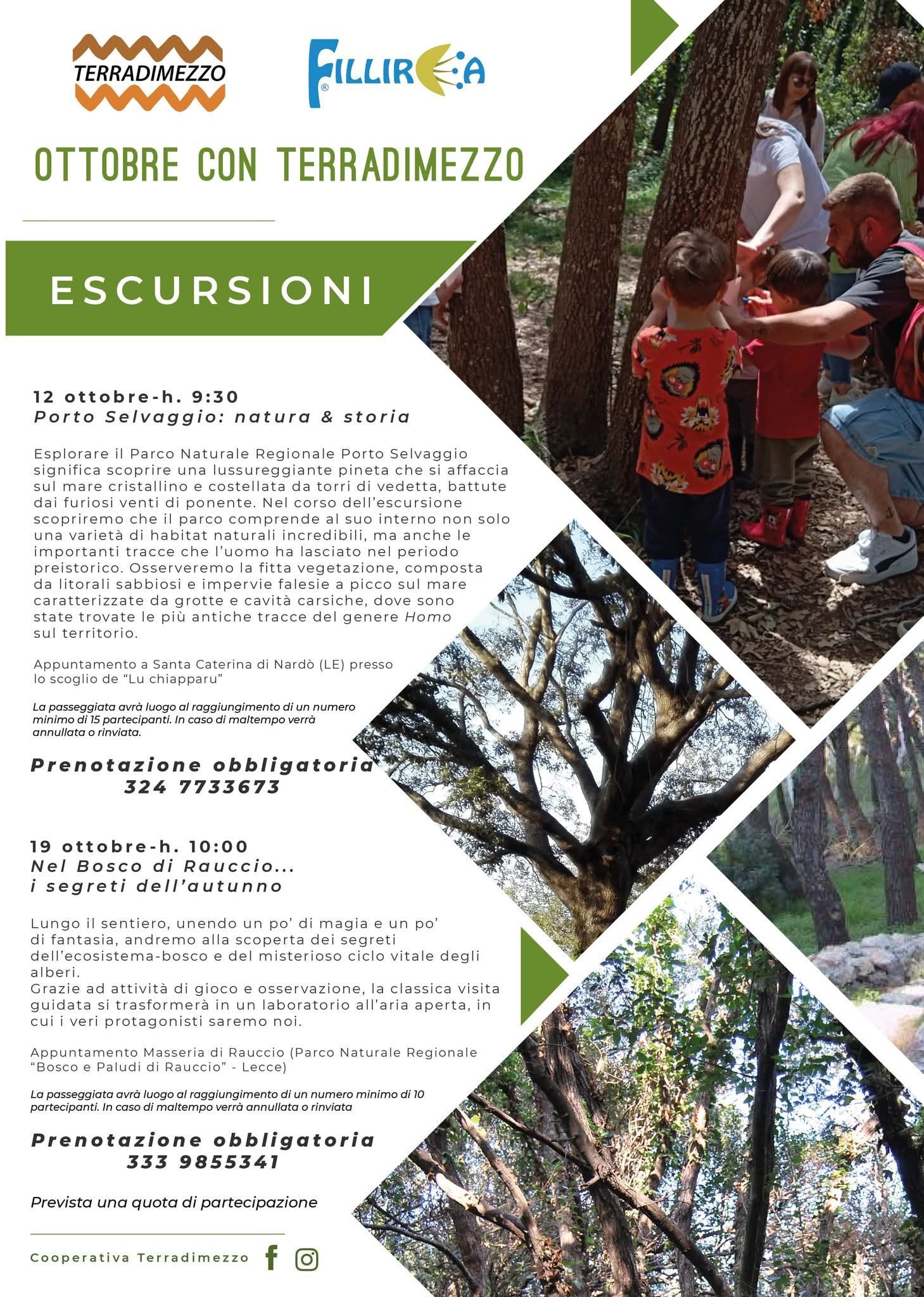 TERRADIMEZZO

FILLIREA

OTTOBRE CON TERRADIMEZZO

ESCURSIONI

12 ottobre-h. 9:30
Porto Selvaggio: natura & storia

Esplorare il Parco Naturale Regionale Porto Selvaggio significa scoprire una lussureggiante pineta che si affaccia sul mare cristallino e costellata da torri di vedetta, battute dai furiosi venti di ponente. Nel corso dell'escursione scopriremo che il parco comprende al suo interno non solo una varietà di habitat naturali incredibili, ma anche le importanti tracce che l'uomo ha lasciato nel periodo preistorico. Osserveremo la fitta vegetazione, composta da litorali sabbiosi e impervie falesie a picco sul mare caratterizzate da grotte e cavità carsiche, dove sono state trovate le più antiche tracce del genere Homo sul territorio.

Appuntamento a Santa Caterina di Nardò (LE) presso lo scoglio de "Lu chiapparu"

La passeggiata avrà luogo al raggiungimento di un numero minimo di 15 partecipanti. In caso di maltempo verrà annullata o rinviata.

Prenotazione obbligatoria
324 7733673

19 ottobre-h. 10:00
Nel Bosco di Rauccio...
i segreti dell'autunno

Lungo il sentiero, unendo un po' di magia e un po' di fantasia, andremo alla scoperta dei segreti dell'ecosistema-bosco e del misterioso ciclo vitale degli alberi.
Grazie ad attività di gioco e osservazione, la classica visita guidata si trasformerà in un laboratorio all'aria aperta, in cui i veri protagonisti saremo noi.

Appuntamento Masseria di Rauccio (Parco Naturale Regionale "Bosco e Paludi di Rauccio" - Lecce)

La passeggiata avrà luogo al raggiungimento di un numero minimo di 10 partecipanti. In caso di maltempo verrà annullata o rinviata

Prenotazione obbligatoria
333 9855341

Prevista una quota di partecipazione

Cooperativa Terradimezzo